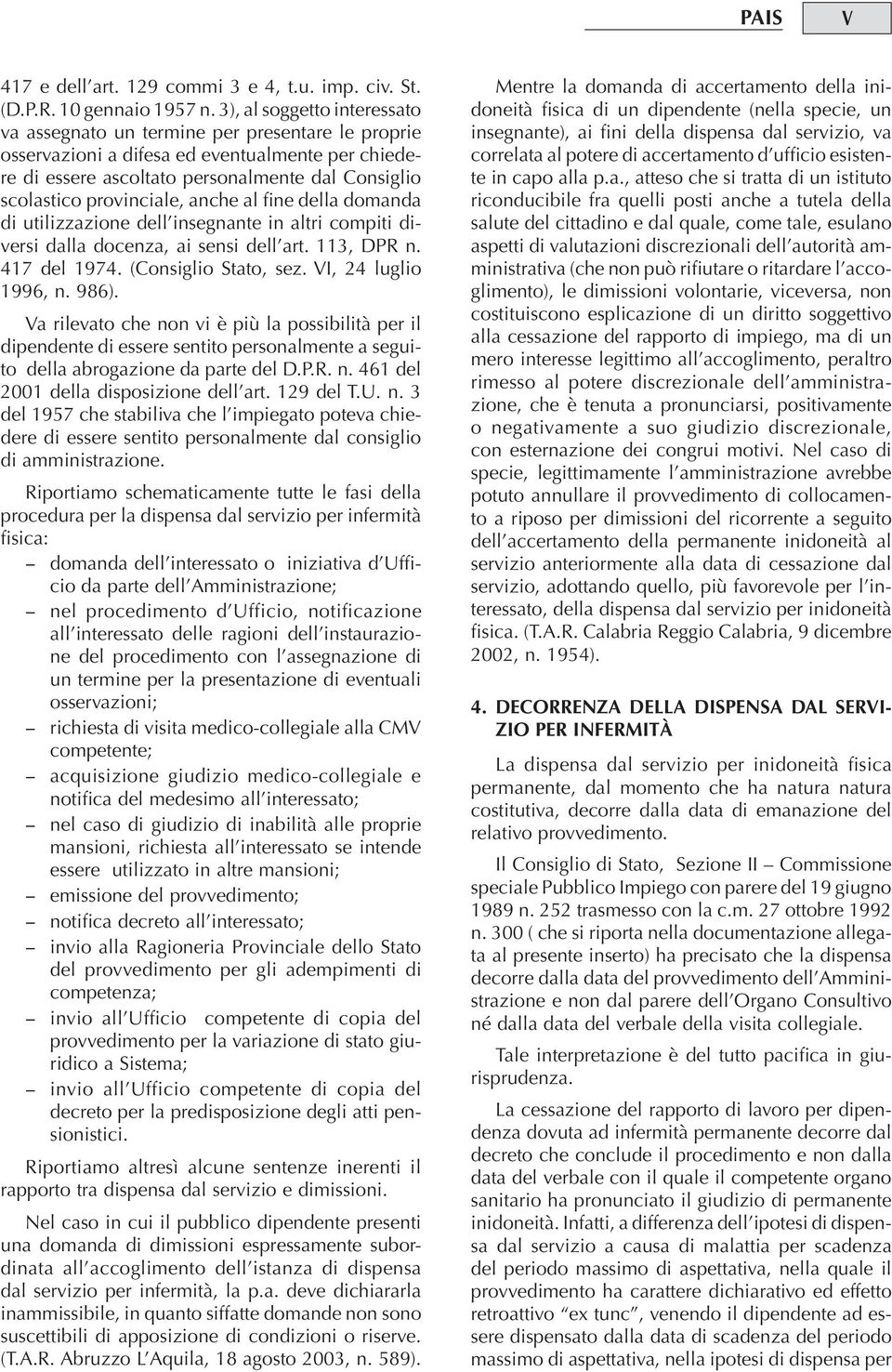 PAIS V

417 e dell'art. 129 commi 3 e 4, t.u. imp. civ. St. (D.P.R. 10 gennaio 1957 n. 3), al soggetto interessato va assegnato un termine per presentare le proprie osservazioni a difesa ed eventualmente per chiedere di essere ascoltato personalmente dal Consiglio scolastico provinciale, anche al fine della domanda di utilizzazione dell'insegnante in altri compiti diversi dalla docenza, ai sensi dell'art. 113, DPR n. 417 del 1974. (Consiglio Stato, sez. VI, 24 luglio 1996, n. 986).

Va rilevato che non vi è più la possibilità per il dipendente di essere sentito personalmente a seguito della abrogazione da parte del D.P.R. n. 461 del 2001 della disposizione dell'art. 129 del T.U. n. 3 del 1957 che stabiliva che l'impiegato poteva chiedere di essere sentito personalmente dal consiglio di amministrazione.

Riportiamo schematicamente tutte le fasi della procedura per la dispensa dal servizio per infermità fisica:
– domanda dell'interessato o iniziativa d'Ufficio da parte dell'Amministrazione;
– nel procedimento d'Ufficio, notificazione all'interessato delle ragioni dell'instaurazione del procedimento con l'assegnazione di un termine per la presentazione di eventuali osservazioni;
– richiesta di visita medico-collegiale alla CMV competente;
– acquisizione giudizio medico-collegiale e notifica del medesimo all'interessato;
– nel caso di giudizio di inabilità alle proprie mansioni, richiesta all'interessato se intende essere utilizzato in altre mansioni;
– emissione del provvedimento;
– notifica decreto all'interessato;
– invio alla Ragioneria Provinciale dello Stato del provvedimento per gli adempimenti di competenza;
– invio all'Ufficio competente di copia del provvedimento per la variazione di stato giuridico a Sistema;
– invio all'Ufficio competente di copia del decreto per la predisposizione degli atti pensionistici.

Riportiamo altresì alcune sentenze inerenti il rapporto tra dispensa dal servizio e dimissioni.

Nel caso in cui il pubblico dipendente presenti una domanda di dimissioni espressamente subordinata all'accoglimento dell'istanza di dispensa dal servizio per infermità, la p.a. deve dichiararla inammissibile, in quanto siffatte domande non sono suscettibili di apposizione di condizioni o riserve. (T.A.R. Abruzzo L'Aquila, 18 agosto 2003, n. 589).

Mentre la domanda di accertamento della inidoneità fisica di un dipendente (nella specie, un insegnante), ai fini della dispensa dal servizio, va correlata al potere di accertamento d'ufficio esistente in capo alla p.a., atteso che si tratta di un istituto riconducibile fra quelli posti anche a tutela della salute del cittadino e dal quale, come tale, esulano aspetti di valutazioni discrezionali dell'autorità amministrativa (che non può rifiutare o ritardare l'accoglimento), le dimissioni volontarie, viceversa, non costituiscono esplicazione di un diritto soggettivo alla cessazione del rapporto di impiego, ma di un mero interesse legittimo all'accoglimento, peraltro rimesso al potere discrezionale dell'amministrazione, che è tenuta a pronunciarsi, positivamente o negativamente a suo giudizio discrezionale, con esternazione dei congrui motivi. Nel caso di specie, legittimamente l'amministrazione avrebbe potuto annullare il provvedimento di collocamento a riposo per dimissioni del ricorrente a seguito dell'accertamento della permanente inidoneità al servizio anteriormente alla data di cessazione dal servizio, adottando quello, più favorevole per l'interessato, della dispensa dal servizio per inidoneità fisica. (T.A.R. Calabria Reggio Calabria, 9 dicembre 2002, n. 1954).

4. DECORRENZA DELLA DISPENSA DAL SERVIZIO PER INFERMITÀ

La dispensa dal servizio per inidoneità fisica permanente, dal momento che ha natura natura costitutiva, decorre dalla data di emanazione del relativo provvedimento.

Il Consiglio di Stato, Sezione II – Commissione speciale Pubblico Impiego con parere del 19 giugno 1989 n. 252 trasmesso con la c.m. 27 ottobre 1992 n. 300 ( che si riporta nella documentazione allegata al presente inserto) ha precisato che la dispensa decorre dalla data del provvedimento dell'Amministrazione e non dal parere dell'Organo Consultivo né dalla data del verbale della visita collegiale.

Tale interpretazione è del tutto pacifica in giurisprudenza.

La cessazione del rapporto di lavoro per dipendenza dovuta ad infermità permanente decorre dal decreto che conclude il procedimento e non dalla data del verbale con il quale il competente organo sanitario ha pronunciato il giudizio di permanente inidoneità. Infatti, a differenza dell'ipotesi di dispensa dal servizio a causa di malattia per scadenza del periodo massimo di aspettativa, nella quale il provvedimento ha carattere dichiarativo ed effetto retroattivo "ex tunc", venendo il dipendente ad essere dispensato dalla data di scadenza del periodo massimo di aspettativa, nella ipotesi di dispensa per